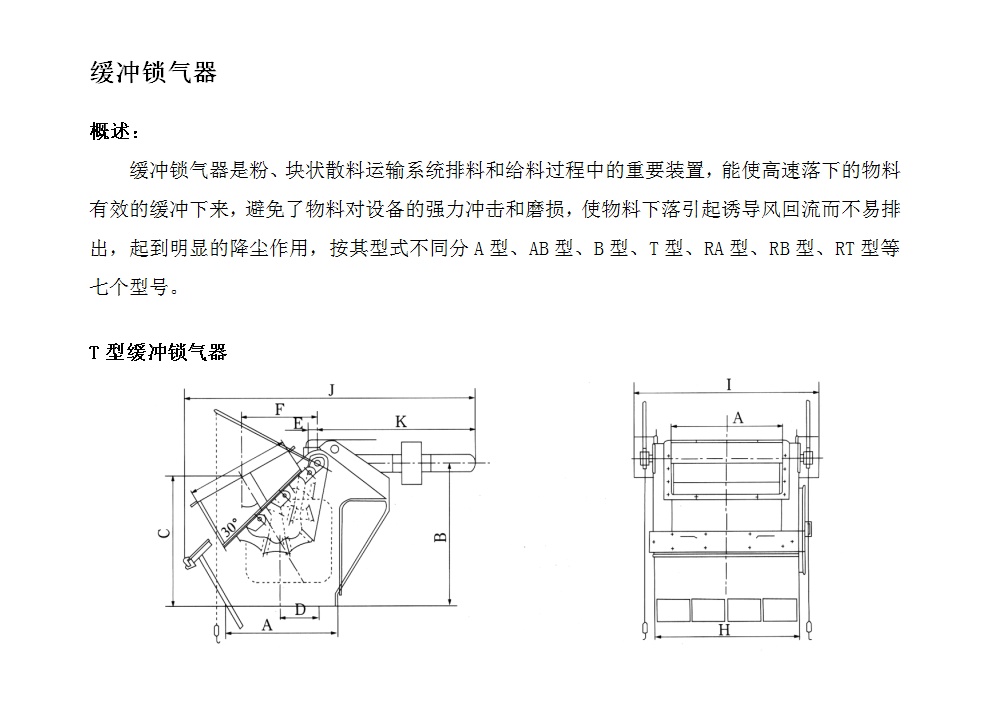 缓冲锁气器

概述：

缓冲锁气器是粉、块状散料运输系统排料和给料过程中的重要装置，能使高速落下的物料有效的缓冲下来，避免了物料对设备的强力冲击和磨损，使物料下落引起诱导风回流而不易排出，起到明显的降尘作用，按其型式不同分 A 型、AB 型、B 型、T 型、RA 型、RB 型、RT 型等七个型号。

T 型缓冲锁气器

J
F
E
K
C
30°
B
D
A

I
A
H